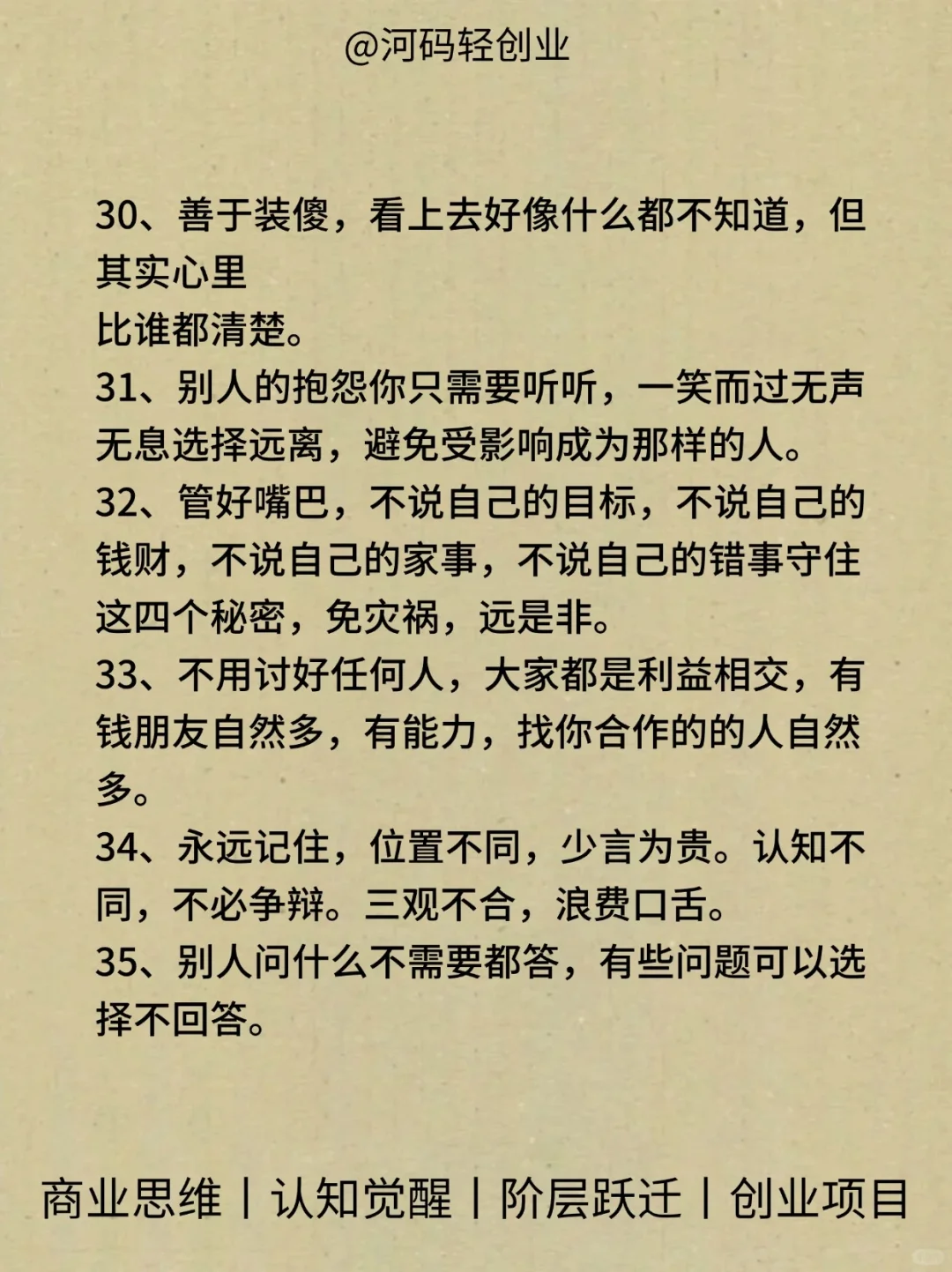 @河码轻创业

30、善于装傻，看上去好像什么都不知道，但其实心里
比谁都清楚。
31、别人的抱怨你只需要听听，一笑而过无声无息选择远离，避免受影响成为那样的人。
32、管好嘴巴，不说自己的目标，不说自己的钱财，不说自己的家事，不说自己的错事守住这四个秘密，免灾祸，远是非。
33、不用讨好任何人，大家都是利益相交，有钱朋友自然多，有能力，找你合作的的人自然多。
34、永远记住，位置不同，少言为贵。认知不同，不必争辩。三观不合，浪费口舌。
35、别人问什么不需要都答，有些问题可以选择不回答。

商业思维 | 认知觉醒 | 阶层跃迁 | 创业项目